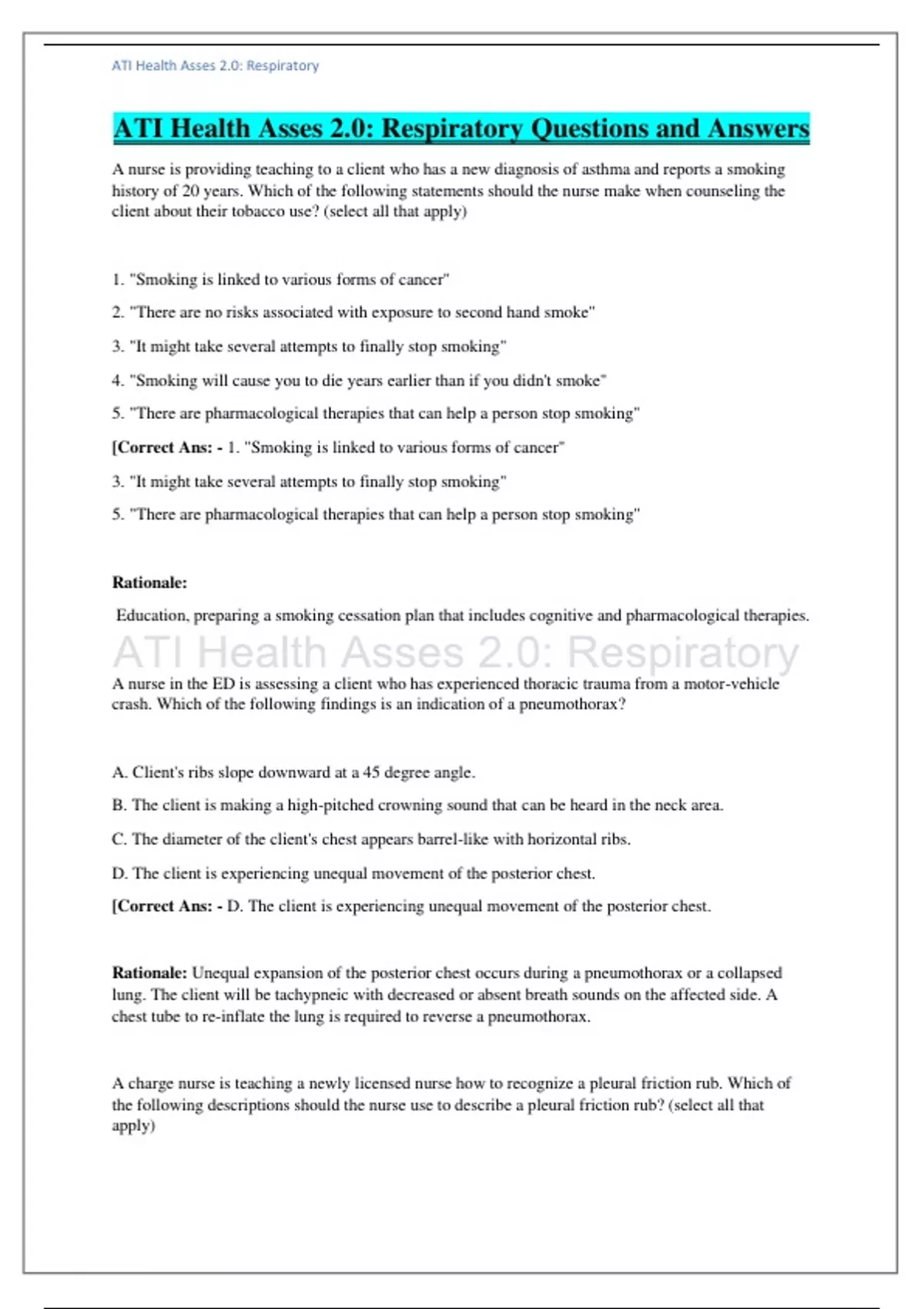 ATI Health Asses 2.0: Respiratory

ATI Health Asses 2.0: Respiratory Questions and Answers

A nurse is providing teaching to a client who has a new diagnosis of asthma and reports a smoking history of 20 years. Which of the following statements should the nurse make when counseling the client about their tobacco use? (select all that apply)

1. "Smoking is linked to various forms of cancer"

2. "There are no risks associated with exposure to second hand smoke"

3. "It might take several attempts to finally stop smoking"

4. "Smoking will cause you to die years earlier than if you didn't smoke"

5. "There are pharmacological therapies that can help a person stop smoking"

[Correct Ans: - 1. "Smoking is linked to various forms of cancer"

3. "It might take several attempts to finally stop smoking"

5. "There are pharmacological therapies that can help a person stop smoking"

Rationale:

Education, preparing a smoking cessation plan that includes cognitive and pharmacological therapies.

ATI Health Asses 2.0: Respiratory

A nurse in the ED is assessing a client who has experienced thoracic trauma from a motor-vehicle crash. Which of the following findings is an indication of a pneumothorax?

A. Client's ribs slope downward at a 45 degree angle.

B. The client is making a high-pitched crowning sound that can be heard in the neck area.

C. The diameter of the client's chest appears barrel-like with horizontal ribs.

D. The client is experiencing unequal movement of the posterior chest.

[Correct Ans: - D. The client is experiencing unequal movement of the posterior chest.

Rationale: Unequal expansion of the posterior chest occurs during a pneumothorax or a collapsed lung. The client will be tachypneic with decreased or absent breath sounds on the affected side. A chest tube to re-inflate the lung is required to reverse a pneumothorax.

A charge nurse is teaching a newly licensed nurse how to recognize a pleural friction rub. Which of the following descriptions should the nurse use to describe a pleural friction rub? (select all that apply)